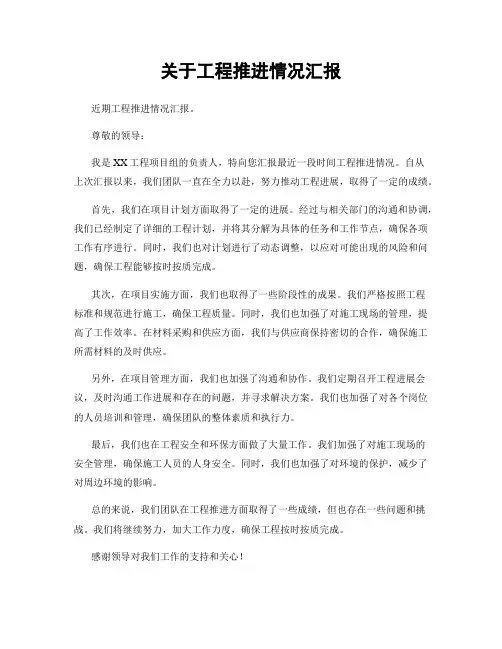 关于工程推进情况汇报

近期工程推进情况汇报。

尊敬的领导：

我是XX工程项目组的负责人，特向您汇报最近一段时间工程推进情况。自从上次汇报以来，我们团队一直在全力以赴，努力推动工程进展，取得了一定的成绩。

首先，我们在项目计划方面取得了一定的进展。经过与相关部门的沟通和协调，我们已经制定了详细的工程计划，并将其分解为具体的任务和工作节点，确保各项工作有序进行。同时，我们也对计划进行了动态调整，以应对可能出现的风险和问题，确保工程能够按时按质完成。

其次，在项目实施方面，我们也取得了一些阶段性的成果。我们严格按照工程标准和规范进行施工，确保工程质量。同时，我们也加强了对施工现场的管理，提高了工作效率。在材料采购和供应方面，我们与供应商保持密切的合作，确保施工所需材料的及时供应。

另外，在项目管理方面，我们也加强了沟通和协作。我们定期召开工程进展会议，及时沟通工作进展和存在的问题，并寻求解决方案。我们也加强了对各个岗位的人员培训和管理，确保团队的整体素质和执行力。

最后，我们也在工程安全和环保方面做了大量工作。我们加强了对施工现场的安全管理，确保施工人员的人身安全。同时，我们也加强了对环境的保护，减少了对周边环境的影响。

总的来说，我们团队在工程推进方面取得了一些成绩，但也存在一些问题和挑战。我们将继续努力，加大工作力度，确保工程按时按质完成。

感谢领导对我们工作的支持和关心！